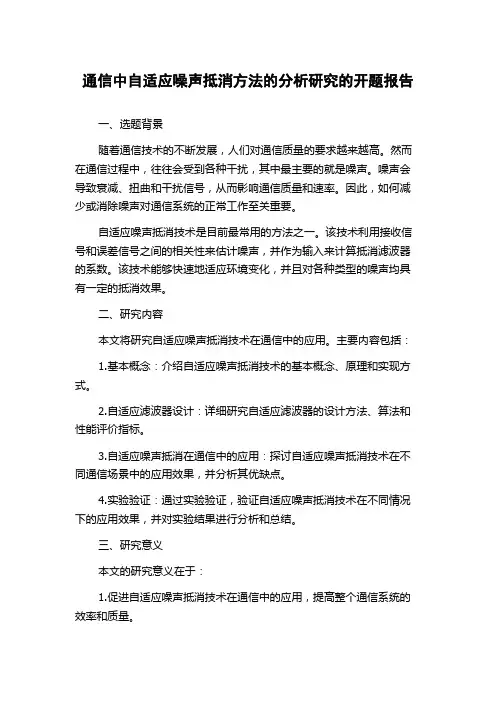 通信中自适应噪声抵消方法的分析研究的开题报告

一、选题背景

随着通信技术的不断发展，人们对通信质量的要求越来越高。然而在通信过程中，往往会受到各种干扰，其中最主要的就是噪声。噪声会导致衰减、扭曲和干扰信号，从而影响通信质量和速率。因此，如何减少或消除噪声对通信系统的正常工作至关重要。

自适应噪声抵消技术是目前最常用的方法之一。该技术利用接收信号和误差信号之间的相关性来估计噪声，并作为输入来计算抵消滤波器的系数。该技术能够快速地适应环境变化，并且对各种类型的噪声均具有一定的抵消效果。

二、研究内容

本文将研究自适应噪声抵消技术在通信中的应用。主要内容包括：

1.基本概念：介绍自适应噪声抵消技术的基本概念、原理和实现方式。

2.自适应滤波器设计：详细研究自适应滤波器的设计方法、算法和性能评价指标。

3.自适应噪声抵消在通信中的应用：探讨自适应噪声抵消技术在不同通信场景中的应用效果，并分析其优缺点。

4.实验验证：通过实验验证，验证自适应噪声抵消技术在不同情况下的应用效果，并对实验结果进行分析和总结。

三、研究意义

本文的研究意义在于：

1.促进自适应噪声抵消技术在通信中的应用，提高整个通信系统的效率和质量。